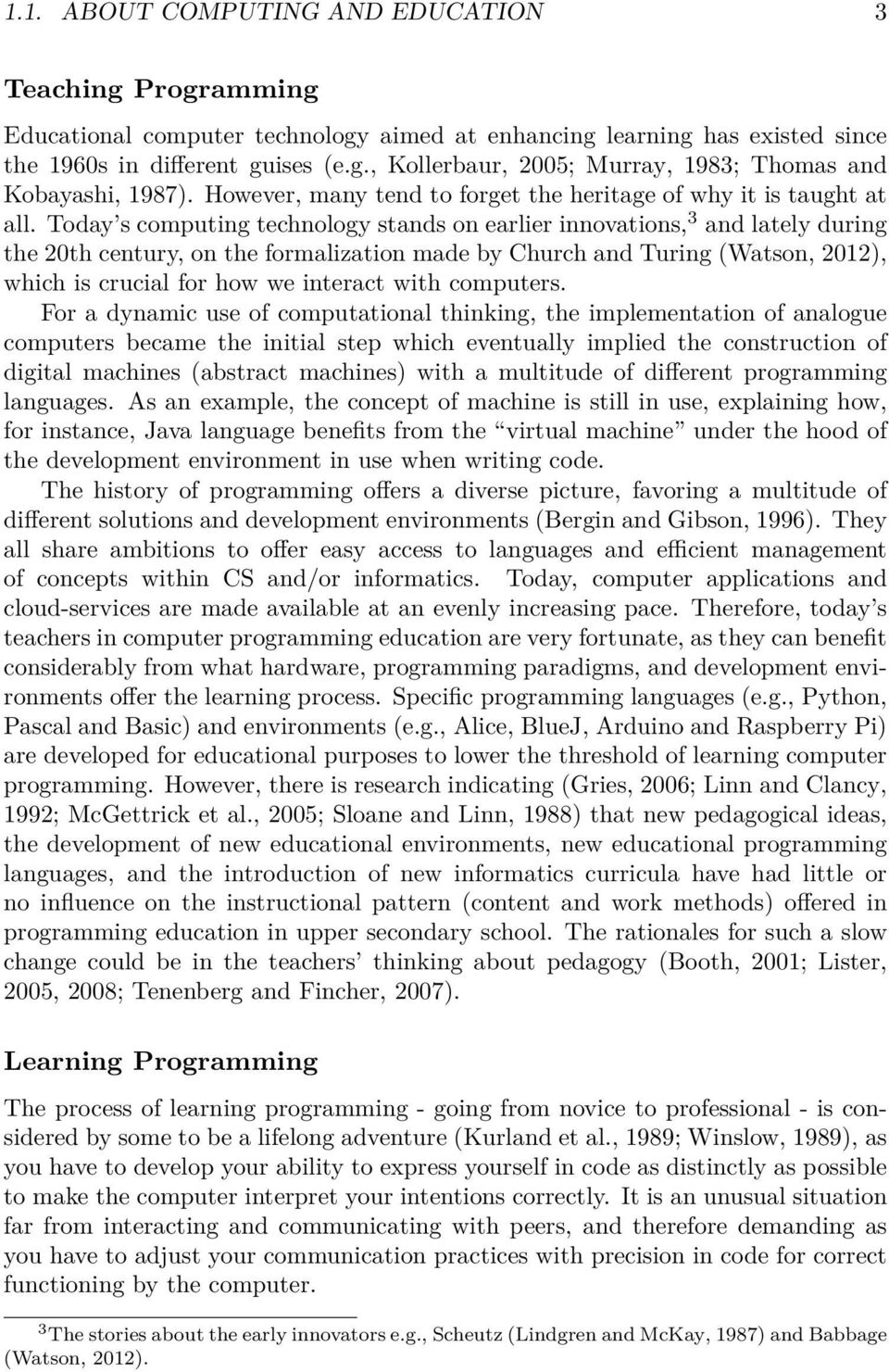 1.1. ABOUT COMPUTING AND EDUCATION 3

Teaching Programming

Educational computer technology aimed at enhancing learning has existed since the 1960s in different guises (e.g., Kollerbaur, 2005; Murray, 1983; Thomas and Kobayashi, 1987). However, many tend to forget the heritage of why it is taught at all. Today's computing technology stands on earlier innovations,$^3$ and lately during the 20th century, on the formalization made by Church and Turing (Watson, 2012), which is crucial for how we interact with computers.

For a dynamic use of computational thinking, the implementation of analogue computers became the initial step which eventually implied the construction of digital machines (abstract machines) with a multitude of different programming languages. As an example, the concept of machine is still in use, explaining how, for instance, Java language benefits from the "virtual machine" under the hood of the development environment in use when writing code.

The history of programming offers a diverse picture, favoring a multitude of different solutions and development environments (Bergin and Gibson, 1996). They all share ambitions to offer easy access to languages and efficient management of concepts within CS and/or informatics. Today, computer applications and cloud-services are made available at an evenly increasing pace. Therefore, today's teachers in computer programming education are very fortunate, as they can benefit considerably from what hardware, programming paradigms, and development environments offer the learning process. Specific programming languages (e.g., Python, Pascal and Basic) and environments (e.g., Alice, BlueJ, Arduino and Raspberry Pi) are developed for educational purposes to lower the threshold of learning computer programming. However, there is research indicating (Gries, 2006; Linn and Clancy, 1992; McGettrick et al., 2005; Sloane and Linn, 1988) that new pedagogical ideas, the development of new educational environments, new educational programming languages, and the introduction of new informatics curricula have had little or no influence on the instructional pattern (content and work methods) offered in programming education in upper secondary school. The rationales for such a slow change could be in the teachers' thinking about pedagogy (Booth, 2001; Lister, 2005, 2008; Tenenberg and Fincher, 2007).

Learning Programming

The process of learning programming - going from novice to professional - is considered by some to be a lifelong adventure (Kurland et al., 1989; Winslow, 1989), as you have to develop your ability to express yourself in code as distinctly as possible to make the computer interpret your intentions correctly. It is an unusual situation far from interacting and communicating with peers, and therefore demanding as you have to adjust your communication practices with precision in code for correct functioning by the computer.

$^3$The stories about the early innovators e.g., Scheutz (Lindgren and McKay, 1987) and Babbage (Watson, 2012).